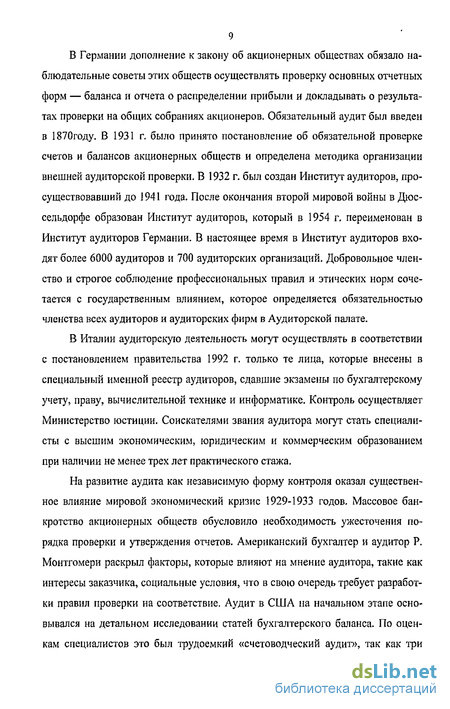 9

В Германии дополнение к закону об акционерных обществах обязало наблюдательные советы этих обществ осуществлять проверку основных отчетных форм — баланса и отчета о распределении прибыли и докладывать о результатах проверки на общих собраниях акционеров. Обязательный аудит был введен в 1870году. В 1931 г. было принято постановление об обязательной проверке счетов и балансов акционерных обществ и определена методика организации внешней аудиторской проверки. В 1932 г. был создан Институт аудиторов, просуществовавший до 1941 года. После окончания второй мировой войны в Дюссельдорфе образован Институт аудиторов, который в 1954 г. переименован в Институт аудиторов Германии. В настоящее время в Институт аудиторов входят более 6000 аудиторов и 700 аудиторских организаций. Добровольное членство и строгое соблюдение профессиональных правил и этических норм сочетается с государственным влиянием, которое определяется обязательностью членства всех аудиторов и аудиторских фирм в Аудиторской палате.

В Италии аудиторскую деятельность могут осуществлять в соответствии с постановлением правительства 1992 г. только те лица, которые внесены в специальный именной реестр аудиторов, сдавшие экзамены по бухгалтерскому учету, праву, вычислительной технике и информатике. Контроль осуществляет Министерство юстиции. Соискателями звания аудитора могут стать специалисты с высшим экономическим, юридическим и коммерческим образованием при наличии не менее трех лет практического стажа.

На развитие аудита как независимую форму контроля оказал существенное влияние мировой экономический кризис 1929-1933 годов. Массовое банкротство акционерных обществ обусловило необходимость ужесточения порядка проверки и утверждения отчетов. Американский бухгалтер и аудитор Р. Монтгомери раскрыл факторы, которые влияют на мнение аудитора, такие как интересы заказчика, социальные условия, что в свою очередь требует разработки правил проверки на соответствие. Аудит в США на начальном этапе основывался на детальном исследовании статей бухгалтерского баланса. По оценкам специалистов это был трудоемкий «счетоводческий аудит», так как три

dsLib.net
библиотека диссертаций